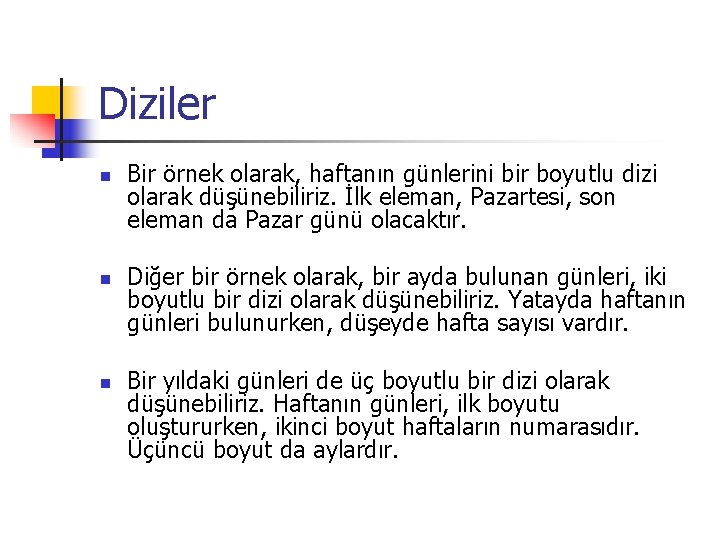 Diziler

Bir örnek olarak, haftanın günlerini bir boyutlu dizi olarak düşünebiliriz. İlk eleman, Pazartesi, son eleman da Pazar günü olacaktır.

Diğer bir örnek olarak, bir ayda bulunan günleri, iki boyutlu bir dizi olarak düşünebiliriz. Yatayda haftanın günleri bulunurken, düşeyde hafta sayısı vardır.

Bir yıldaki günleri de üç boyutlu bir dizi olarak düşünebiliriz. Haftanın günleri, ilk boyutu oluştururken, ikinci boyut haftaların numarasıdır. Üçüncü boyut da aylardır.